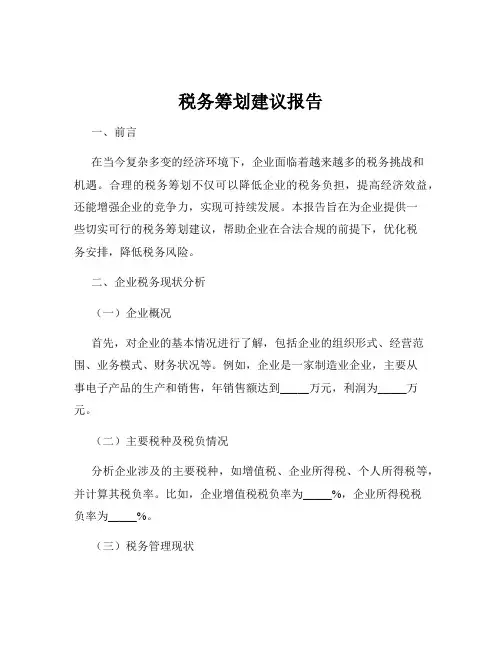 税务筹划建议报告

一、前言

在当今复杂多变的经济环境下，企业面临着越来越多的税务挑战和机遇。合理的税务筹划不仅可以降低企业的税务负担，提高经济效益，还能增强企业的竞争力，实现可持续发展。本报告旨在为企业提供一些切实可行的税务筹划建议，帮助企业在合法合规的前提下，优化税务安排，降低税务风险。

二、企业税务现状分析

（一）企业概况

首先，对企业的基本情况进行了解，包括企业的组织形式、经营范围、业务模式、财务状况等。例如，企业是一家制造业企业，主要从事电子产品的生产和销售，年销售额达到_____万元，利润为_____万元。

（二）主要税种及税负情况

分析企业涉及的主要税种，如增值税、企业所得税、个人所得税等，并计算其税负率。比如，企业增值税税负率为_____%，企业所得税税负率为_____%。

（三）税务管理现状